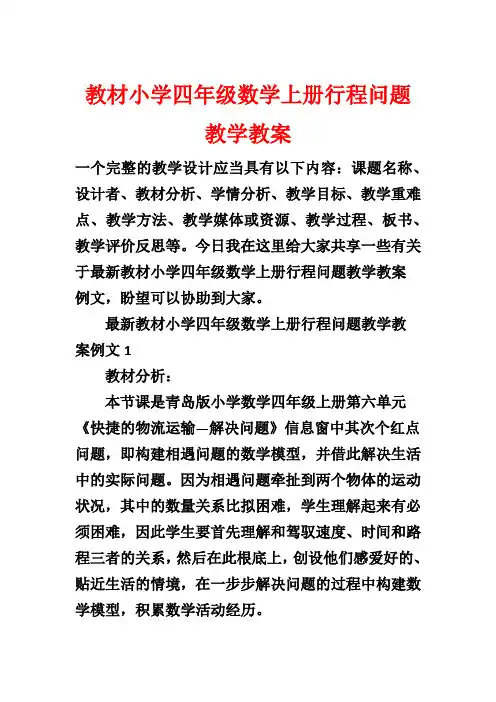 教材小学四年级数学上册行程问题教学教案

一个完整的教学设计应当具有以下内容：课题名称、设计者、教材分析、学情分析、教学目标、教学重难点、教学方法、教学媒体或资源、教学过程、板书、教学评价反思等。今日我在这里给大家共享一些有关于最新教材小学四年级数学上册行程问题教学教案例文，盼望可以协助到大家。

最新教材小学四年级数学上册行程问题教学教案例文 1

教材分析：

本节课是青岛版小学数学四年级上册第六单元《快捷的物流运输—解决问题》信息窗中其次个红点问题，即构建相遇问题的数学模型，并借此解决生活中的实际问题。因为相遇问题牵扯到两个物体的运动状况，其中的数量关系比拟困难，学生理解起来有必须困难，因此学生要首先理解和驾驭速度、时间和路程三者的关系，然后在此根底上，创设他们感爱好的、贴近生活的情境，在一步步解决问题的过程中构建数学模型，积累数学活动经历。